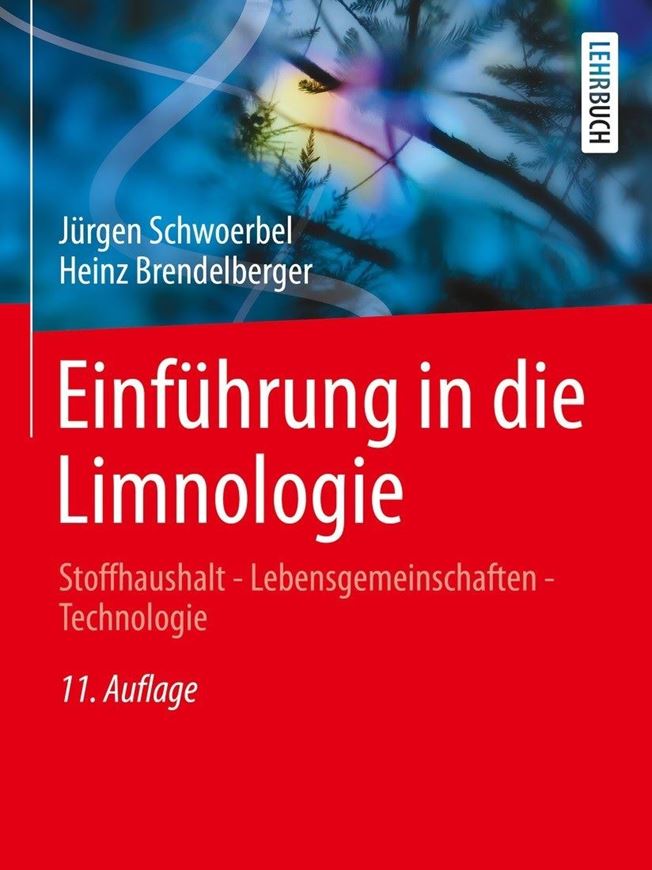 LEHRBUCH

Jürgen Schwoerbel
Heinz Brendelberger

Einführung in die Limnologie

Stoffhaushalt - Lebensgemeinschaften - Technologie

11. Auflage